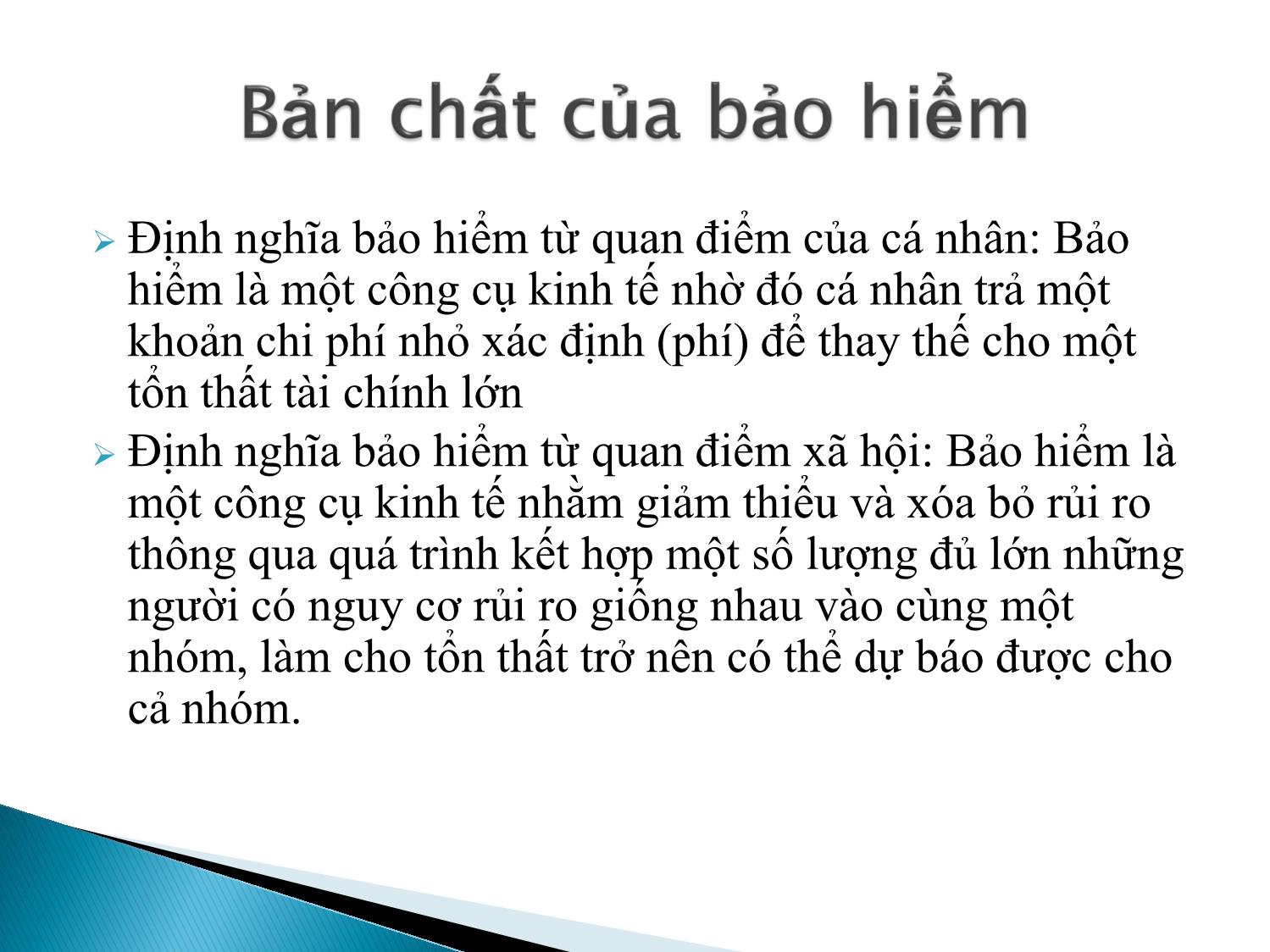 Bản chất của bảo hiểm

Định nghĩa bảo hiểm từ quan điểm của cá nhân: Bảo hiểm là một công cụ kinh tế nhờ đó cá nhân trả một khoản chi phí nhỏ xác định (phí) để thay thế cho một tổn thất tài chính lớn

Định nghĩa bảo hiểm từ quan điểm xã hội: Bảo hiểm là một công cụ kinh tế nhằm giảm thiểu và xóa bỏ rủi ro thông qua quá trình kết hợp một số lượng đủ lớn những người có nguy cơ rủi ro giống nhau vào cùng một nhóm, làm cho tổn thất trở nên có thể dự báo được cho cả nhóm.